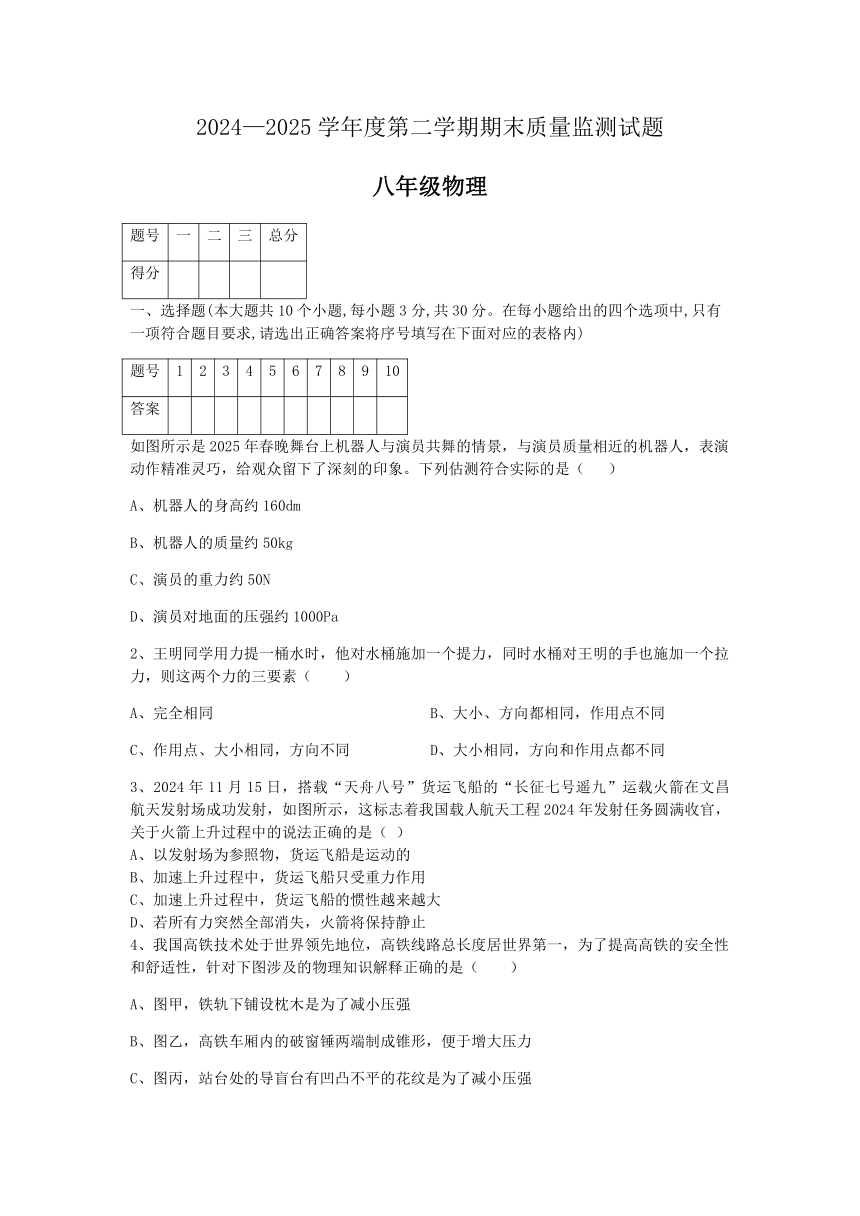 2024—2025 学年度第二学期期末质量监测试题

八年级物理

| 题号 | 一 | 二 | 三 | 总分 |
|---|---|---|---|---|
| 得分 | | | | |

一、选择题(本大题共 10 个小题,每小题 3 分,共 30 分。在每小题给出的四个选项中,只有一项符合题目要求,请选出正确答案将序号填写在下面对应的表格内)

| 题号 | 1 | 2 | 3 | 4 | 5 | 6 | 7 | 8 | 9 | 10 |
|---|---|---|---|---|---|---|---|---|---|---|
| 答案 | | | | | | | | | | |

如图所示是 2025 年春晚舞台上机器人与演员共舞的情景，与演员质量相近的机器人，表演动作精准灵巧，给观众留下了深刻的印象。下列估测符合实际的是（　　）

A、机器人的身高约 160dm

B、机器人的质量约 50kg

C、演员的重力约 50N

D、演员对地面的压强约 1000Pa

2、王明同学用力提一桶水时，他对水桶施加一个提力，同时水桶对王明的手也施加一个拉力，则这两个力的三要素（　　）

A、完全相同

B、大小、方向都相同，作用点不同

C、作用点、大小相同，方向不同

D、大小相同，方向和作用点都不同

3、2024 年 11 月 15 日，搭载“天舟八号”货运飞船的“长征七号遥九”运载火箭在文昌航天发射场成功发射，如图所示，这标志着我国载人航天工程 2024 年发射任务圆满收官，关于火箭上升过程中的说法正确的是（ ）
A、以发射场为参照物，货运飞船是运动的
B、加速上升过程中，货运飞船只受重力作用
C、加速上升过程中，货运飞船的惯性越来越大
D、若所有力突然全部消失，火箭将保持静止
4、我国高铁技术处于世界领先地位，高铁线路总长度居世界第一，为了提高高铁的安全性和舒适性，针对下图涉及的物理知识解释正确的是（　　）

A、图甲，铁轨下铺设枕木是为了减小压强

B、图乙，高铁车厢内的破窗锤两端制成锥形，便于增大压力

C、图丙，站台处的导盲台有凹凸不平的花纹是为了减小压强